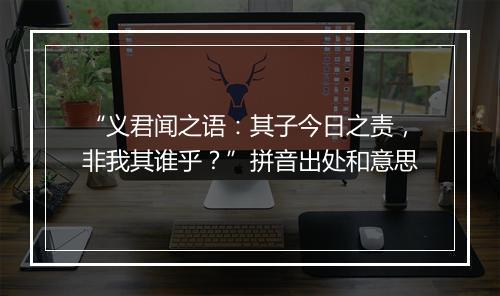 “义君闻之语：其子今日之责，非我其谁乎？”拼音出处和意思